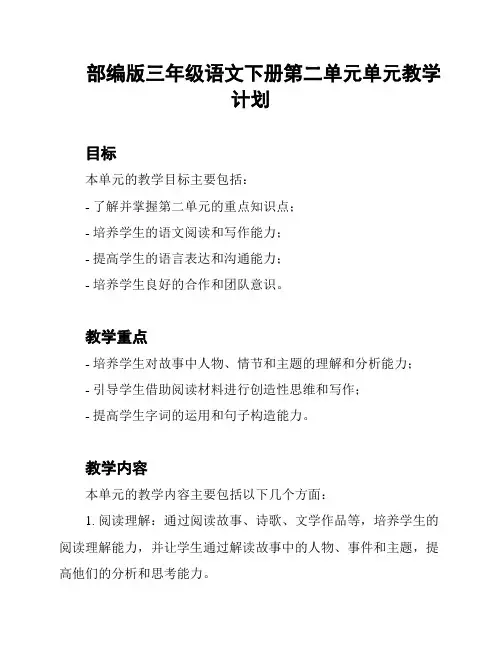 部编版三年级语文下册第二单元单元教学计划

目标

本单元的教学目标主要包括：

- 了解并掌握第二单元的重点知识点；

- 培养学生的语文阅读和写作能力；

- 提高学生的语言表达和沟通能力；

- 培养学生良好的合作和团队意识。

教学重点

- 培养学生对故事中人物、情节和主题的理解和分析能力；

- 引导学生借助阅读材料进行创造性思维和写作；

- 提高学生字词的运用和句子构造能力。

教学内容

本单元的教学内容主要包括以下几个方面：

1. 阅读理解：通过阅读故事、诗歌、文学作品等，培养学生的阅读理解能力，并让学生通过解读故事中的人物、事件和主题，提高他们的分析和思考能力。